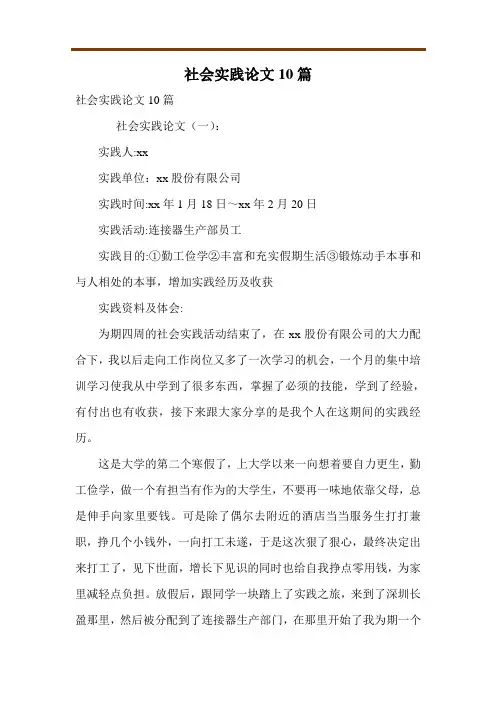 社会实践论文 10 篇

社会实践论文 10 篇

社会实践论文（一）：

实践人:xx

实践单位：xx 股份有限公司

实践时间:xx 年 1 月 18 日~xx 年 2 月 20 日

实践活动:连接器生产部员工

实践目的:①勤工俭学②丰富和充实假期生活③锻炼动手本事和与人相处的本事，增加实践经历及收获

实践资料及体会:

为期四周的社会实践活动结束了，在 xx 股份有限公司的大力配合下，我以后走向工作岗位又多了一次学习的机会，一个月的集中培训学习使我从中学到了很多东西，掌握了必须的技能，学到了经验，有付出也有收获，接下来跟大家分享的是我个人在这期间的实践经历。

这是大学的第二个寒假了，上大学以来一向想着要自力更生，勤工俭学，做一个有担当有作为的大学生，不要再一味地依靠父母，总是伸手向家里要钱。可是除了偶尔去附近的酒店当当服务生打打兼职，挣几个小钱外，一向打工未遂，于是这次狠了狠心，最终决定出来打工了，见下世面，增长下见识的同时也给自我挣点零用钱，为家里减轻点负担。放假后，跟同学一块踏上了实践之旅，来到了深圳长盈那里，然后被分配到了连接器生产部门，在那里开始了我为期一个